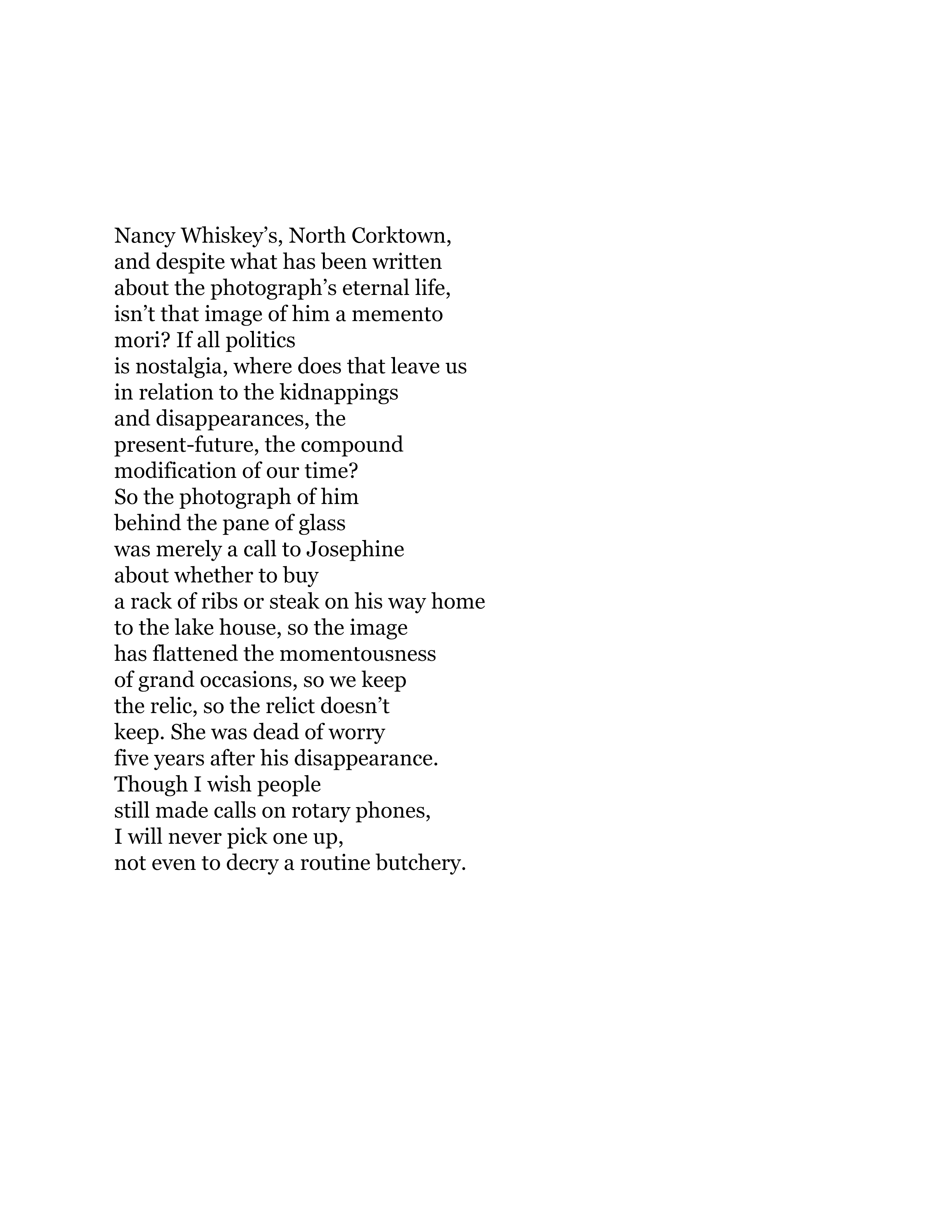 Nancy Whiskey’s, North Corktown,
and despite what has been written
about the photograph’s eternal life,
isn’t that image of him a memento
mori? If all politics
is nostalgia, where does that leave us
in relation to the kidnappings
and disappearances, the
present-future, the compound
modification of our time?
So the photograph of him
behind the pane of glass
was merely a call to Josephine
about whether to buy
a rack of ribs or steak on his way home
to the lake house, so the image
has flattened the momentousness
of grand occasions, so we keep
the relic, so the relict doesn’t
keep. She was dead of worry
five years after his disappearance.
Though I wish people
still made calls on rotary phones,
I will never pick one up,
not even to decry a routine butchery.